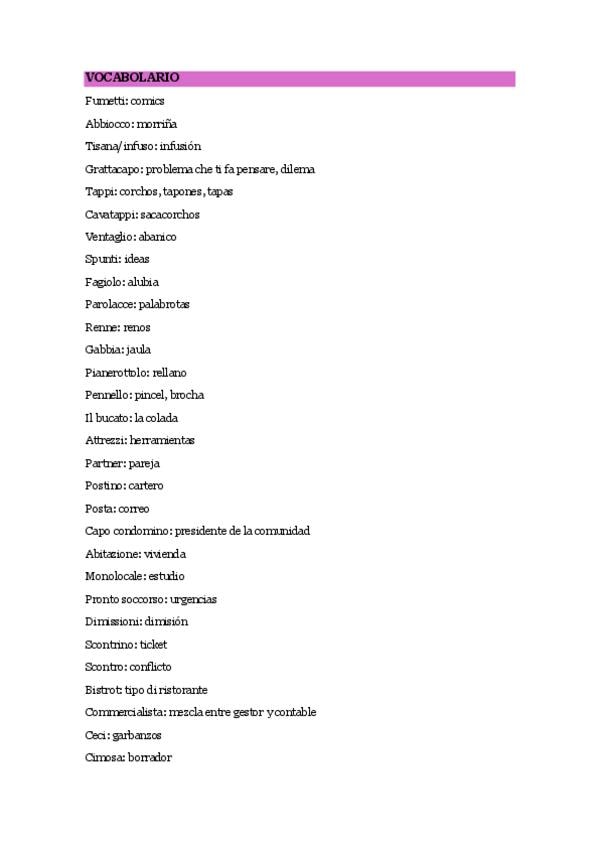 VOCABOLARIO

Fumetti: comics

Abbiocco: morriña

Tisana/infuso: infusión

Grattacapo: problema che ti fa pensare, dilema

Tappi: corchos, tapones, tapas

Cavatappi: sacacorchos

Ventaglio: abanico

Spunti: ideas

Fagiolo: alubia

Parolacce: palabrotas

Renne: renos

Gabbia: jaula

Pianerottolo: rellano

Pennello: pincel, brocha

Il bucato: la colada

Attrezzi: herramientas

Partner: pareja

Postino: cartero

Posta: correo

Capo condomino: presidente de la comunidad

Abitazione: vivienda

Monolocale: estudio

Pronto soccorso: urgencias

Dimissioni: dimisión

Scontrino: ticket

Scontro: conflicto

Bistrot: tipo di ristorante

Commercialista: mezcla entre gestor y contable

Ceci: garbanzos

Cimosa: borrador